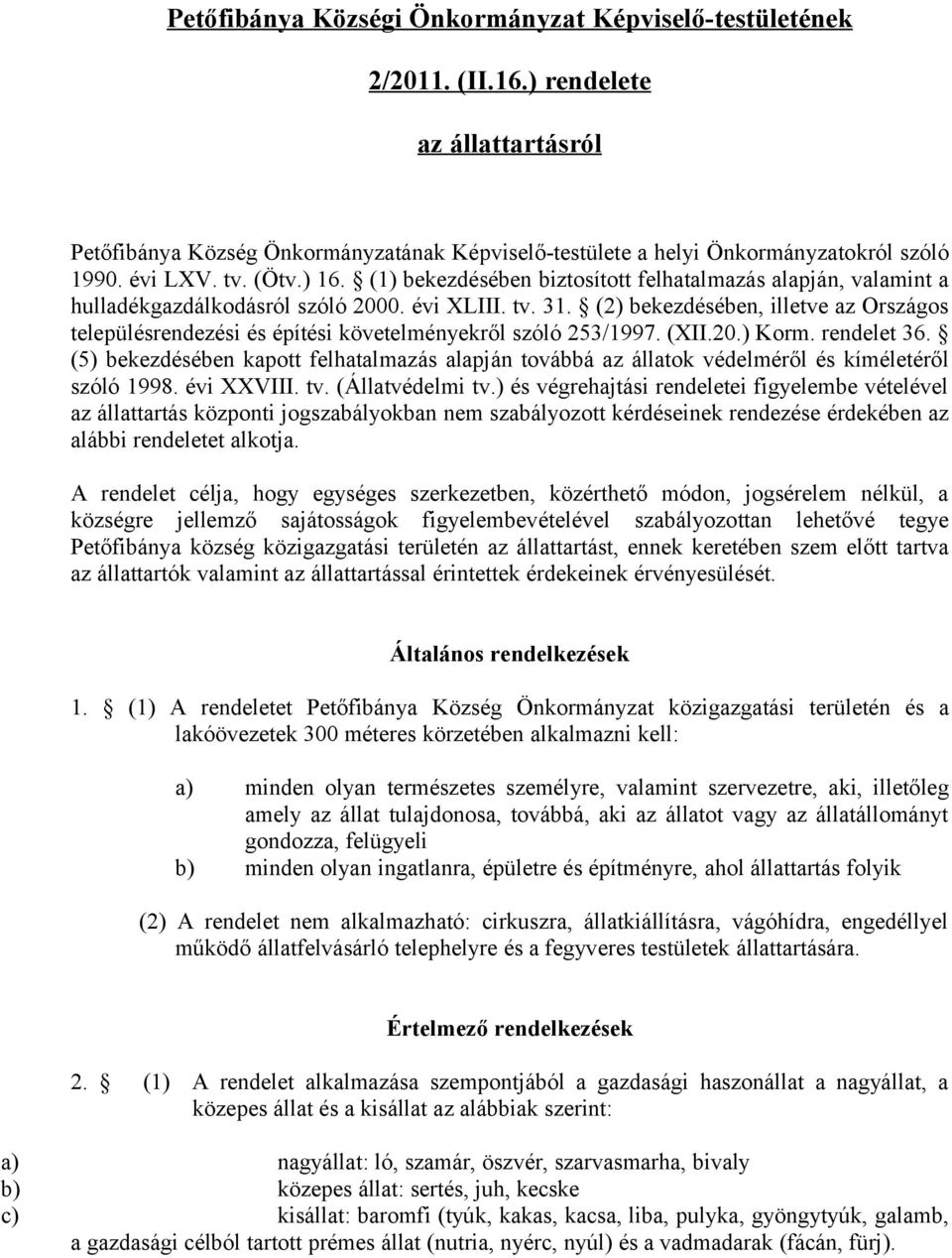 Petőfibánya Községi Önkormányzat Képviselő-testületének

2/2011. (II.16.) rendelete

az állattartásról

Petőfibánya Község Önkormányzatának Képviselő-testülete a helyi Önkormányzatokról szóló 1990. évi LXV. tv. (Ötv.) 16. § (1) bekezdésében biztosított felhatalmazás alapján, valamint a hulladékgazdálkodásról szóló 2000. évi XLIII. tv. 31. § (2) bekezdésében, illetve az Országos településrendezési és építési követelményekről szóló 253/1997. (XII.20.) Korm. rendelet 36. § (5) bekezdésében kapott felhatalmazás alapján továbbá az állatok védelméről és kíméletéről szóló 1998. évi XXVIII. tv. (Állatvédelmi tv.) és végrehajtási rendeletei figyelembe vételével az állattartás központi jogszabályokban nem szabályozott kérdéseinek rendezése érdekében az alábbi rendeletet alkotja.

A rendelet célja, hogy egységes szerkezetben, közérthető módon, jogsérelem nélkül, a községre jellemző sajátosságok figyelembevételével szabályozottan lehetővé tegye Petőfibánya község közigazgatási területén az állattartást, ennek keretében szem előtt tartva az állattartók valamint az állattartással érintettek érdekeinek érvényesülését.

Általános rendelkezések

1. § (1) A rendeletet Petőfibánya Község Önkormányzat közigazgatási területén és a lakóövezetek 300 méteres körzetében alkalmazni kell:

a) minden olyan természetes személyre, valamint szervezetre, aki, illetőleg amely az állat tulajdonosa, továbbá, aki az állatot vagy az állatállományt gondozza, felügyeli
b) minden olyan ingatlanra, épületre és építményre, ahol állattartás folyik

(2) A rendelet nem alkalmazható: cirkuszra, állatkiállításra, vágóhídra, engedéllyel működő állatfelvásárló telephelyre és a fegyveres testületek állattartására.

Értelmező rendelkezések

2. § (1) A rendelet alkalmazása szempontjából a gazdasági haszonállat a nagyállat, a közepes állat és a kisállat az alábbiak szerint:

a) nagyállat: ló, szamár, öszvér, szarvasmarha, bivaly
b) közepes állat: sertés, juh, kecske
c) kisállat: baromfi (tyúk, kakas, kacsa, liba, pulyka, gyöngytyúk, galamb, a gazdasági célból tartott prémes állat (nutria, nyérc, nyúl) és a vadmadarak (fácán, fürj).